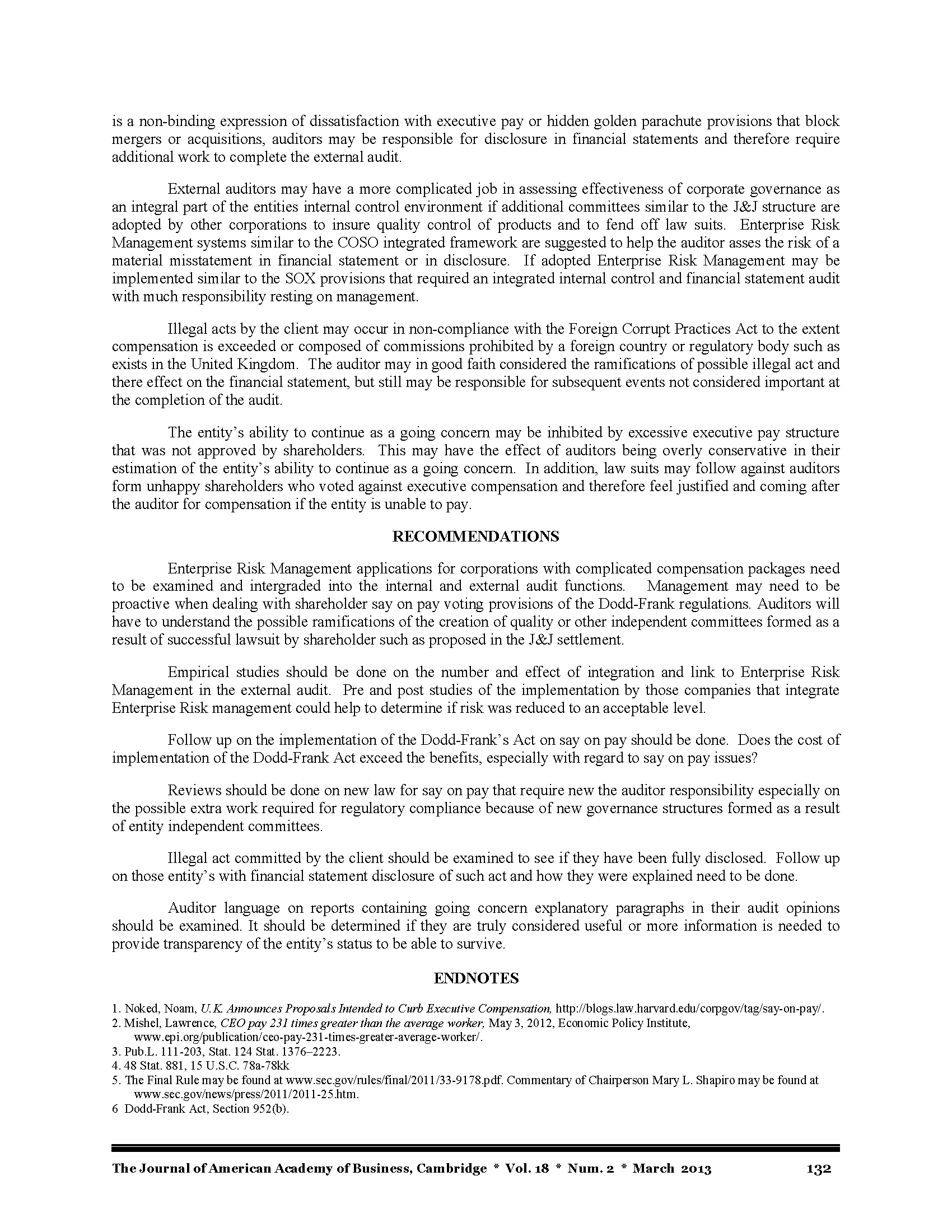 is a non-binding expression of dissatisfaction with executive pay or hidden golden parachute provisions that block mergers or acquisitions, auditors may be responsible for disclosure in financial statements and therefore require additional work to complete the external audit.

External auditors may have a more complicated job in assessing effectiveness of corporate governance as an integral part of the entities internal control environment if additional committees similar to the J&J structure are adopted by other corporations to insure quality control of products and to fend off law suits. Enterprise Risk Management systems similar to the COSO integrated framework are suggested to help the auditor asses the risk of a material misstatement in financial statement or in disclosure. If adopted Enterprise Risk Management may be implemented similar to the SOX provisions that required an integrated internal control and financial statement audit with much responsibility resting on management.

Illegal acts by the client may occur in non-compliance with the Foreign Corrupt Practices Act to the extent compensation is exceeded or composed of commissions prohibited by a foreign country or regulatory body such as exists in the United Kingdom. The auditor may in good faith considered the ramifications of possible illegal act and there effect on the financial statement, but still may be responsible for subsequent events not considered important at the completion of the audit.

The entity's ability to continue as a going concern may be inhibited by excessive executive pay structure that was not approved by shareholders. This may have the effect of auditors being overly conservative in their estimation of the entity's ability to continue as a going concern. In addition, law suits may follow against auditors form unhappy shareholders who voted against executive compensation and therefore feel justified and coming after the auditor for compensation if the entity is unable to pay.

RECOMMENDATIONS

Enterprise Risk Management applications for corporations with complicated compensation packages need to be examined and intergraded into the internal and external audit functions. Management may need to be proactive when dealing with shareholder say on pay voting provisions of the Dodd-Frank regulations. Auditors will have to understand the possible ramifications of the creation of quality or other independent committees formed as a result of successful lawsuit by shareholder such as proposed in the J&J settlement.

Empirical studies should be done on the number and effect of integration and link to Enterprise Risk Management in the external audit. Pre and post studies of the implementation by those companies that integrate Enterprise Risk management could help to determine if risk was reduced to an acceptable level.

Follow up on the implementation of the Dodd-Frank's Act on say on pay should be done. Does the cost of implementation of the Dodd-Frank Act exceed the benefits, especially with regard to say on pay issues?

Reviews should be done on new law for say on pay that require new the auditor responsibility especially on the possible extra work required for regulatory compliance because of new governance structures formed as a result of entity independent committees.

Illegal act committed by the client should be examined to see if they have been fully disclosed. Follow up on those entity's with financial statement disclosure of such act and how they were explained need to be done.

Auditor language on reports containing going concern explanatory paragraphs in their audit opinions should be examined. It should be determined if they are truly considered useful or more information is needed to provide transparency of the entity's status to be able to survive.

ENDNOTES

1. Noked, Noam, U.K. Announces Proposals Intended to Curb Executive Compensation, http://blogs.law.harvard.edu/corpgov/tag/say-on-pay/.
2. Mishel, Lawrence, CEO pay 231 times greater than the average worker, May 3, 2012, Economic Policy Institute, www.epi.org/publication/ceo-pay-231-times-greater-average-worker/.
3. Pub.L. 111-203, Stat. 124 Stat. 1376–2223.
4. 48 Stat. 881, 15 U.S.C. 78a-78kk
5. The Final Rule may be found at www.sec.gov/rules/final/2011/33-9178.pdf. Commentary of Chairperson Mary L. Shapiro may be found at www.sec.gov/news/press/2011/2011-25.htm.
6 Dodd-Frank Act, Section 952(b).

The Journal of American Academy of Business, Cambridge * Vol. 18 * Num. 2 * March 2013 132